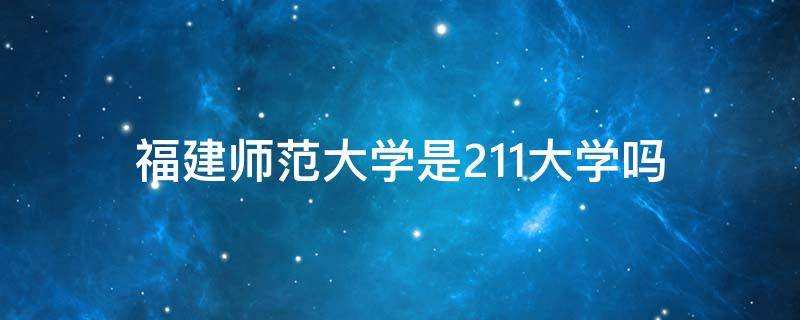 福建师范大学是211大学吗